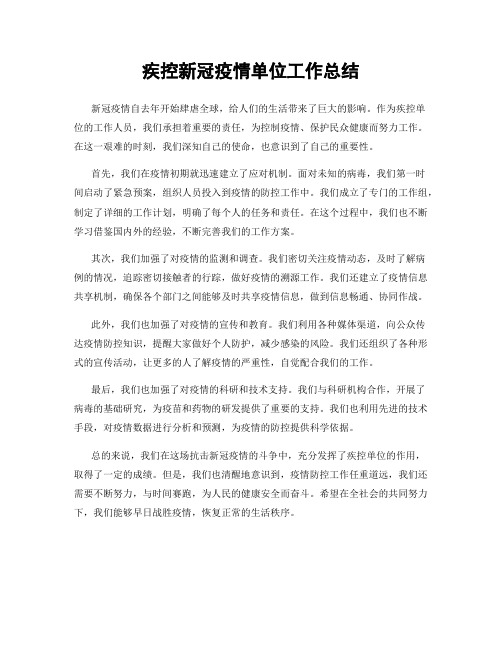 疾控新冠疫情单位工作总结

新冠疫情自去年开始肆虐全球，给人们的生活带来了巨大的影响。作为疾控单位的工作人员，我们承担着重要的责任，为控制疫情、保护民众健康而努力工作。在这一艰难的时刻，我们深知自己的使命，也意识到了自己的重要性。

首先，我们在疫情初期就迅速建立了应对机制。面对未知的病毒，我们第一时间启动了紧急预案，组织人员投入到疫情的防控工作中。我们成立了专门的工作组，制定了详细的工作计划，明确了每个人的任务和责任。在这个过程中，我们也不断学习借鉴国内外的经验，不断完善我们的工作方案。

其次，我们加强了对疫情的监测和调查。我们密切关注疫情动态，及时了解病例的情况，追踪密切接触者的行踪，做好疫情的溯源工作。我们还建立了疫情信息共享机制，确保各个部门之间能够及时共享疫情信息，做到信息畅通、协同作战。

此外，我们也加强了对疫情的宣传和教育。我们利用各种媒体渠道，向公众传达疫情防控知识，提醒大家做好个人防护，减少感染的风险。我们还组织了各种形式的宣传活动，让更多的人了解疫情的严重性，自觉配合我们的工作。

最后，我们也加强了对疫情的科研和技术支持。我们与科研机构合作，开展了病毒的基础研究，为疫苗和药物的研发提供了重要的支持。我们也利用先进的技术手段，对疫情数据进行分析和预测，为疫情的防控提供科学依据。

总的来说，我们在这场抗击新冠疫情的斗争中，充分发挥了疾控单位的作用，取得了一定的成绩。但是，我们也清醒地意识到，疫情防控工作任重道远，我们还需要不断努力，与时间赛跑，为人民的健康安全而奋斗。希望在全社会的共同努力下，我们能够早日战胜疫情，恢复正常的生活秩序。